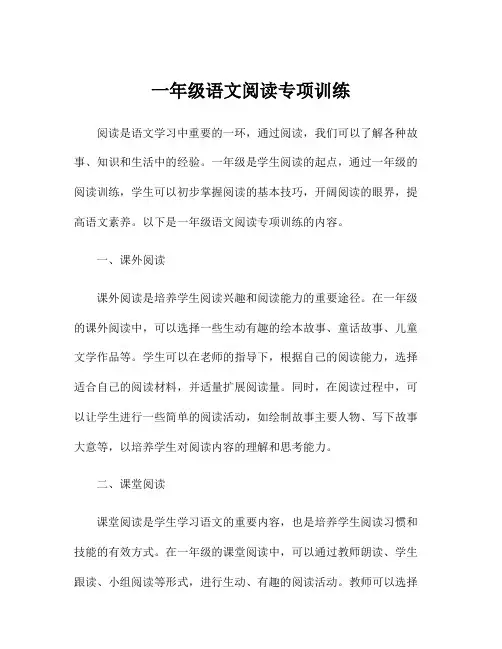 一年级语文阅读专项训练

阅读是语文学习中重要的一环，通过阅读，我们可以了解各种故事、知识和生活中的经验。一年级是学生阅读的起点，通过一年级的阅读训练，学生可以初步掌握阅读的基本技巧，开阔阅读的眼界，提高语文素养。以下是一年级语文阅读专项训练的内容。

一、课外阅读

课外阅读是培养学生阅读兴趣和阅读能力的重要途径。在一年级的课外阅读中，可以选择一些生动有趣的绘本故事、童话故事、儿童文学作品等。学生可以在老师的指导下，根据自己的阅读能力，选择适合自己的阅读材料，并适量扩展阅读量。同时，在阅读过程中，可以让学生进行一些简单的阅读活动，如绘制故事主要人物、写下故事大意等，以培养学生对阅读内容的理解和思考能力。

二、课堂阅读

课堂阅读是学生学习语文的重要内容，也是培养学生阅读习惯和技能的有效方式。在一年级的课堂阅读中，可以通过教师朗读、学生跟读、小组阅读等形式，进行生动、有趣的阅读活动。教师可以选择